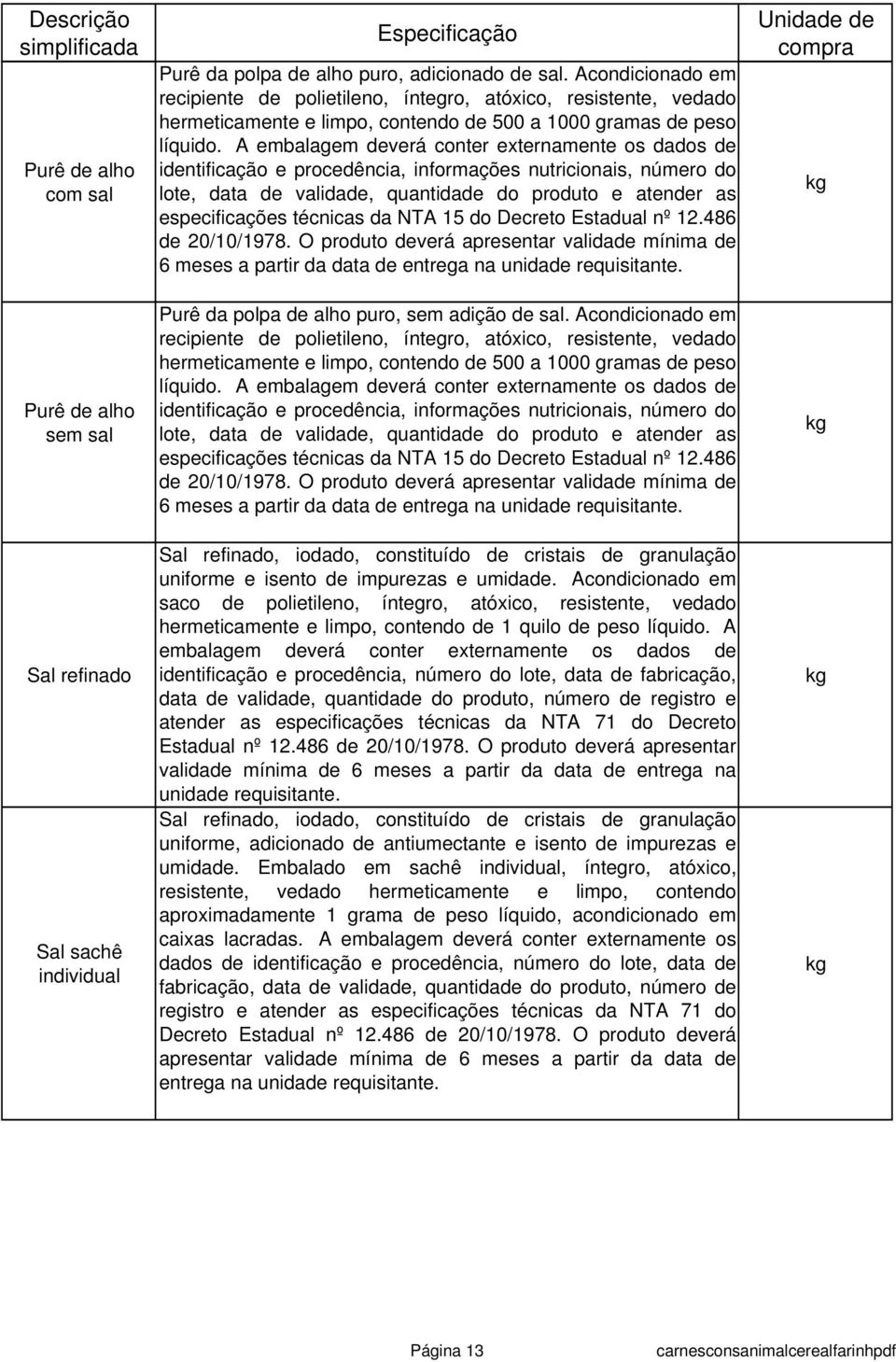 | Descrição simplificada | Especificação | Unidade de compra |
|---|---|---|
| Purê de alho com sal | Purê da polpa de alho puro, adicionado de sal. Acondicionado em recipiente de polietileno, íntegro, atóxico, resistente, vedado hermeticamente e limpo, contendo de 500 a 1000 gramas de peso líquido. A embalagem deverá conter externamente os dados de identificação e procedência, informações nutricionais, número do lote, data de validade, quantidade do produto e atender as especificações técnicas da NTA 15 do Decreto Estadual nº 12.486 de 20/10/1978. O produto deverá apresentar validade mínima de 6 meses a partir da data de entrega na unidade requisitante. | kg |
| Purê de alho sem sal | Purê da polpa de alho puro, sem adição de sal. Acondicionado em recipiente de polietileno, íntegro, atóxico, resistente, vedado hermeticamente e limpo, contendo de 500 a 1000 gramas de peso líquido. A embalagem deverá conter externamente os dados de identificação e procedência, informações nutricionais, número do lote, data de validade, quantidade do produto e atender as especificações técnicas da NTA 15 do Decreto Estadual nº 12.486 de 20/10/1978. O produto deverá apresentar validade mínima de 6 meses a partir da data de entrega na unidade requisitante. | kg |
| Sal refinado | Sal refinado, iodado, constituído de cristais de granulação uniforme e isento de impurezas e umidade. Acondicionado em saco de polietileno, íntegro, atóxico, resistente, vedado hermeticamente e limpo, contendo de 1 quilo de peso líquido. A embalagem deverá conter externamente os dados de identificação e procedência, número do lote, data de fabricação, data de validade, quantidade do produto, número de registro e atender as especificações técnicas da NTA 71 do Decreto Estadual nº 12.486 de 20/10/1978. O produto deverá apresentar validade mínima de 6 meses a partir da data de entrega na unidade requisitante. | kg |
| Sal sachê individual | Sal refinado, iodado, constituído de cristais de granulação uniforme, adicionado de antiumectante e isento de impurezas e umidade. Embalado em sachê individual, íntegro, atóxico, resistente, vedado hermeticamente e limpo, contendo aproximadamente 1 grama de peso líquido, acondicionado em caixas lacradas. A embalagem deverá conter externamente os dados de identificação e procedência, número do lote, data de fabricação, data de validade, quantidade do produto, número de registro e atender as especificações técnicas da NTA 71 do Decreto Estadual nº 12.486 de 20/10/1978. O produto deverá apresentar validade mínima de 6 meses a partir da data de entrega na unidade requisitante. | kg |

Página 13 carnesconsanimalcerealfarinhpdf